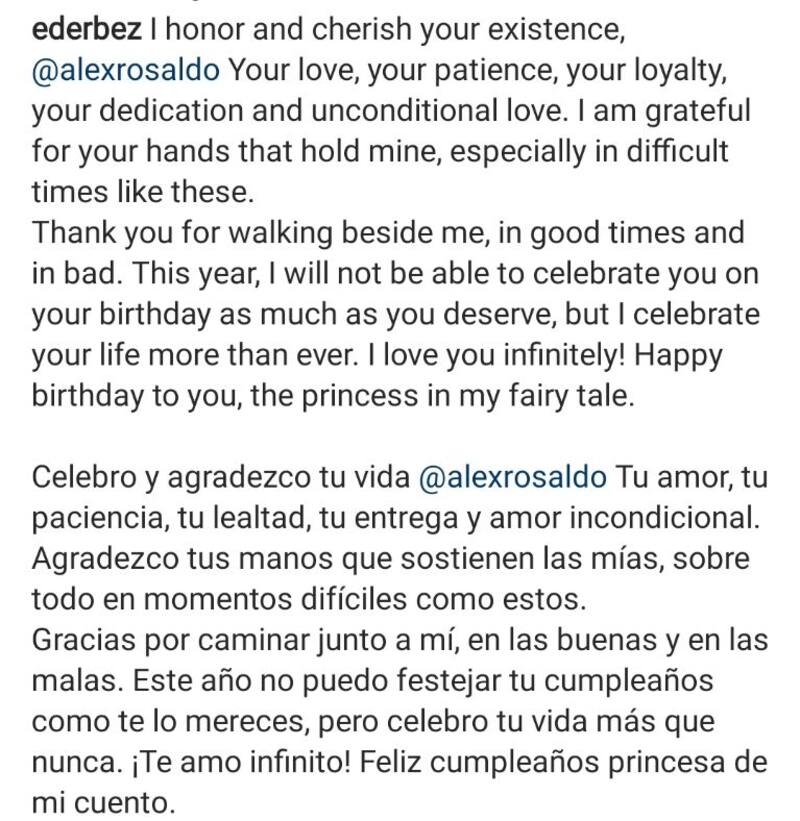 ederbez I honor and cherish your existence, @alexrosaldo Your love, your patience, your loyalty, your dedication and unconditional love. I am grateful for your hands that hold mine, especially in difficult times like these.
Thank you for walking beside me, in good times and in bad. This year, I will not be able to celebrate you on your birthday as much as you deserve, but I celebrate your life more than ever. I love you infinitely! Happy birthday to you, the princess in my fairy tale.

Celebro y agradezco tu vida @alexrosaldo Tu amor, tu paciencia, tu lealtad, tu entrega y amor incondicional. Agradezco tus manos que sostienen las mías, sobre todo en momentos difíciles como estos.
Gracias por caminar junto a mí, en las buenas y en las malas. Este año no puedo festejar tu cumpleaños como te lo mereces, pero celebro tu vida más que nunca. ¡Te amo infinito! Feliz cumpleaños princesa de mi cuento.